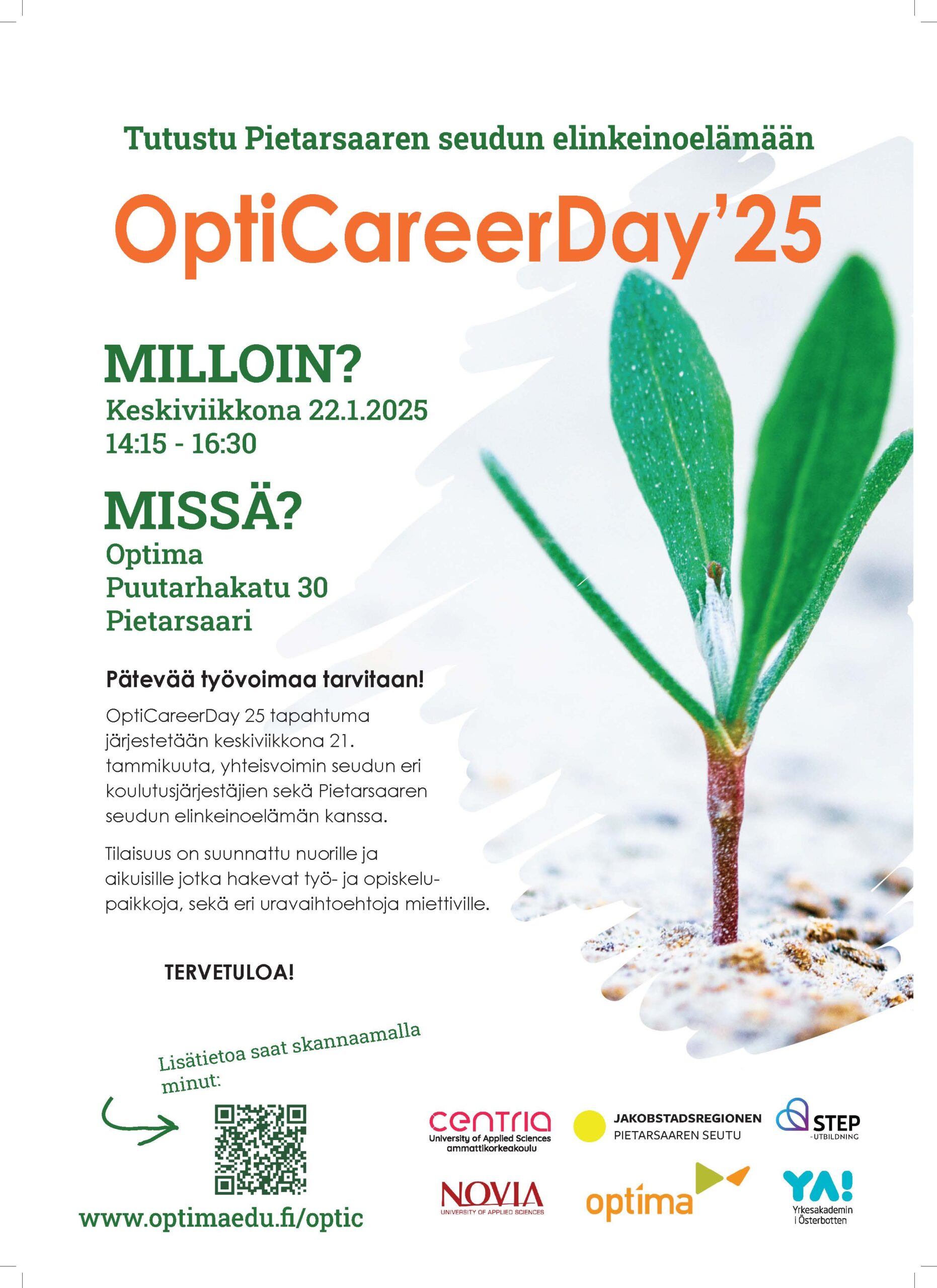 Tutustu Pietarsaaren seudun elinkeinoelämään

OptiCareerDay'25

MILLOIN?
Keskiviikkona 22.1.2025
14:15 - 16:30

MISSÄ?
Optima
Puutarhakatu 30
Pietarsaari

Pätevää työvoimaa tarvitaan!

OptiCareerDay 25 tapahtuma järjestetään keskiviikkona 21. tammikuuta, yhteisvoimin seudun eri koulutusjärjestäjien sekä Pietarsaaren seudun elinkeinoelämän kanssa.

Tilaisuus on suunnattu nuorille ja aikuisille jotka hakevat työ- ja opiskelupaikkoja, sekä eri uravaihtoehtoja miettiville.

TERVETULOA!

Lisätietoa saat skannaamalla minut:

www.optimaedu.fi/optic

centria
University of Applied Sciences
ammattikorkeakoulu

JAKOBSTADSREGIONEN
PIETARSAAREN SEUTU

STEP
-UTBILDNING

NOVIA
UNIVERSITY OF APPLIED SCIENCES

optima

YA!
Yrkesakademin i Österbotten